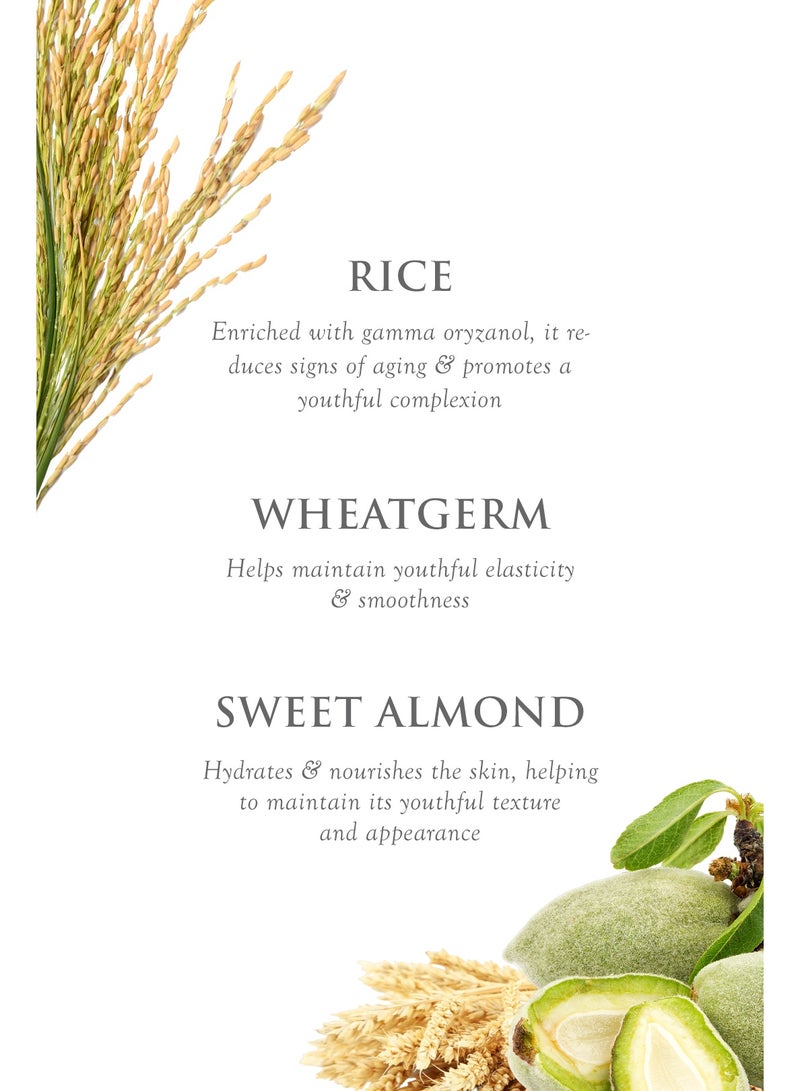 RICE

Enriched with gamma oryzanol, it reduces signs of aging & promotes a youthful complexion

WHEATGERM

Helps maintain youthful elasticity & smoothness

SWEET ALMOND

Hydrates & nourishes the skin, helping to maintain its youthful texture and appearance